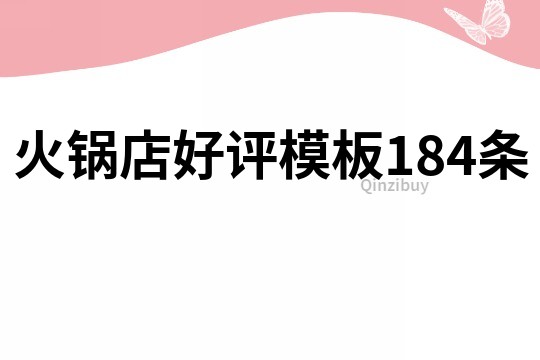 火锅店好评模板184条

Qinzibuy